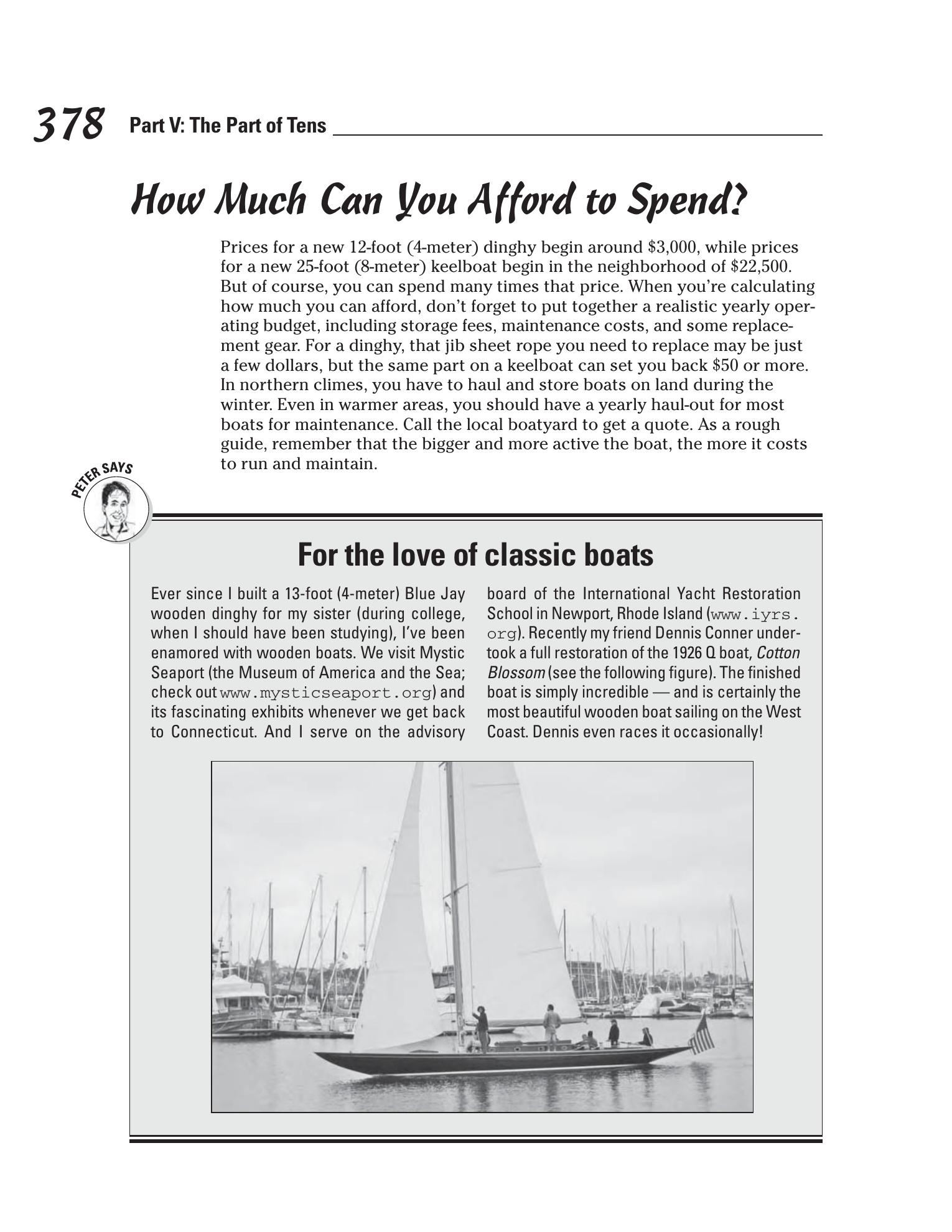 378 Part V: The Part of Tens

How Much Can You Afford to Spend?

Prices for a new 12-foot (4-meter) dinghy begin around \$3,000, while prices for a new 25-foot (8-meter) keelboat begin in the neighborhood of \$22,500. But of course, you can spend many times that price. When you're calculating how much you can afford, don't forget to put together a realistic yearly operating budget, including storage fees, maintenance costs, and some replacement gear. For a dinghy, that jib sheet rope you need to replace may be just a few dollars, but the same part on a keelboat can set you back \$50 or more. In northern climes, you have to haul and store boats on land during the winter. Even in warmer areas, you should have a yearly haul-out for most boats for maintenance. Call the local boatyard to get a quote. As a rough guide, remember that the bigger and more active the boat, the more it costs to run and maintain.

PETER SAYS

For the love of classic boats

Ever since I built a 13-foot (4-meter) Blue Jay wooden dinghy for my sister (during college, when I should have been studying), I've been enamored with wooden boats. We visit Mystic Seaport (the Museum of America and the Sea; check out www.mysticseaport.org) and its fascinating exhibits whenever we get back to Connecticut. And I serve on the advisory board of the International Yacht Restoration School in Newport, Rhode Island (www.iyrs.org). Recently my friend Dennis Conner undertook a full restoration of the 1926 Q boat, Cotton Blossom (see the following figure). The finished boat is simply incredible — and is certainly the most beautiful wooden boat sailing on the West Coast. Dennis even races it occasionally!